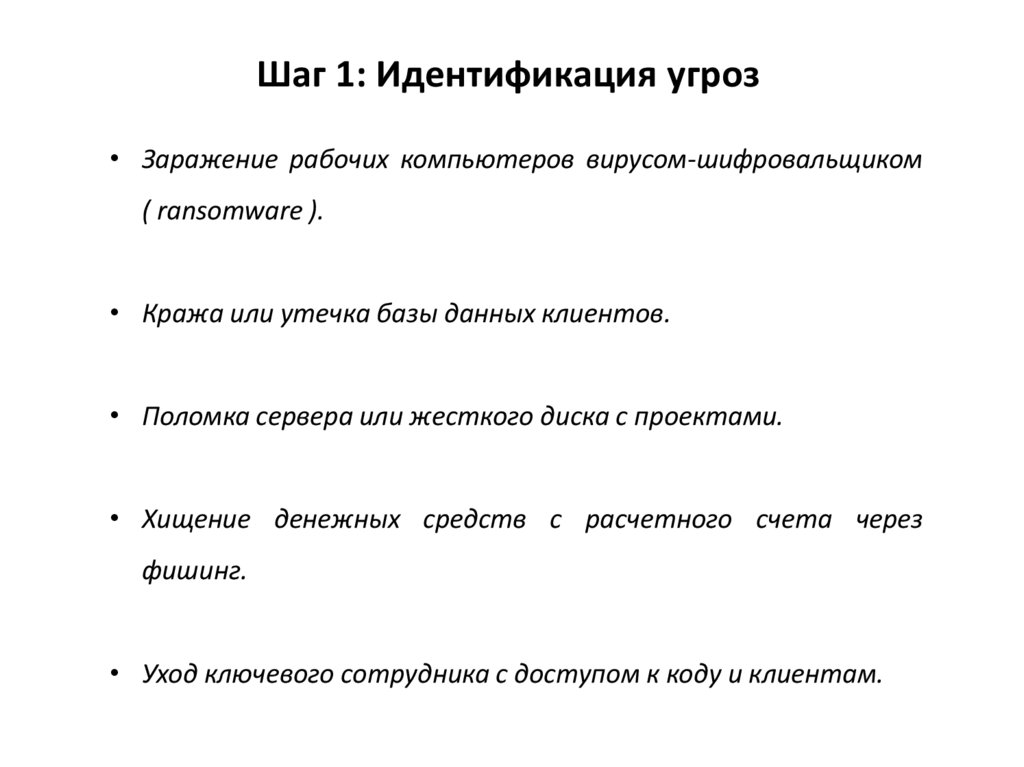 Шаг 1: Идентификация угроз

• Заражение рабочих компьютеров вирусом-шифровальщиком ( ransomware ).

• Кража или утечка базы данных клиентов.

• Поломка сервера или жесткого диска с проектами.

• Хищение денежных средств с расчетного счета через фишинг.

• Уход ключевого сотрудника с доступом к коду и клиентам.